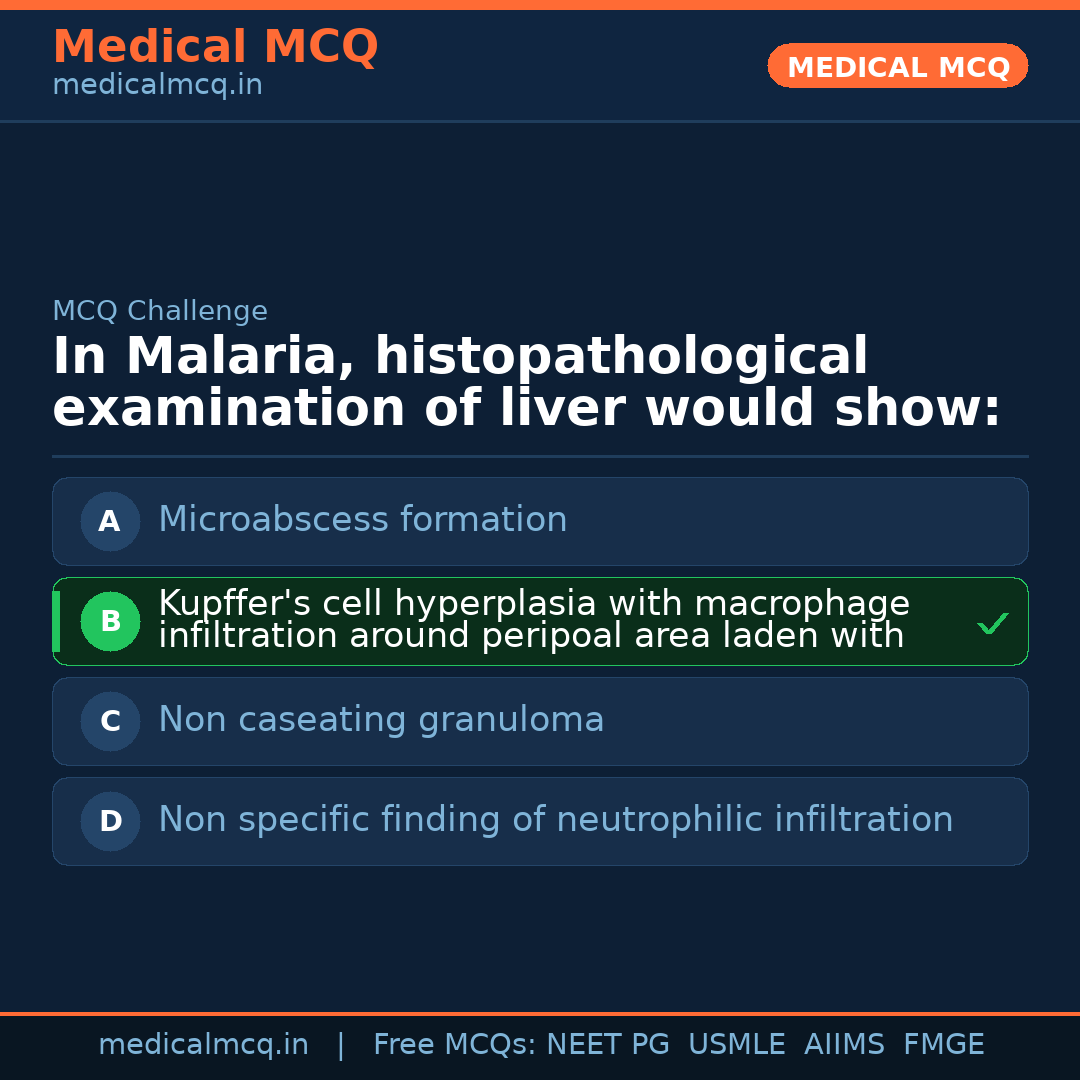 Medical MCQ
medicalmcq.in

MEDICAL MCQ

MCQ Challenge

In Malaria, histopathological examination of liver would show:

A Microabscess formation

B Kupffer's cell hyperplasia with macrophage infiltration around peripoal area laden with ✓

C Non caseating granuloma

D Non specific finding of neutrophilic infiltration

medicalmcq.in | Free MCQs: NEET PG USMLE AIIMS FMGE